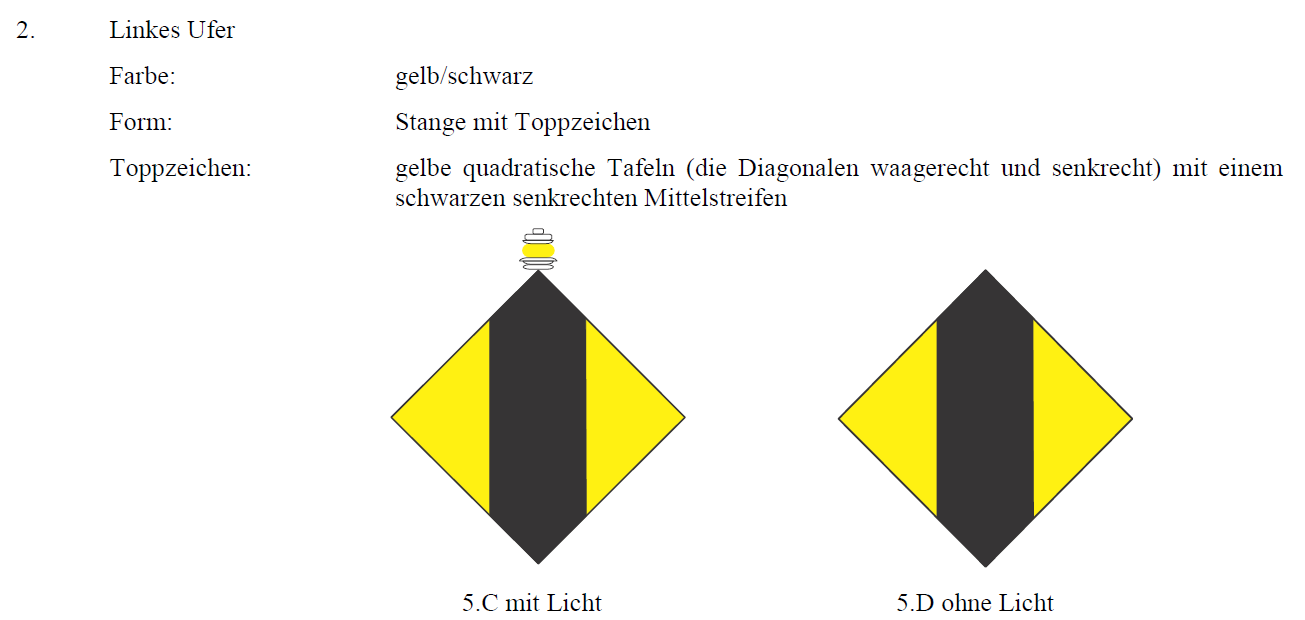 2. Linkes Ufer

Farbe: gelb/schwarz

Form: Stange mit Toppzeichen

Toppzeichen: gelbe quadratische Tafeln (die Diagonalen waagerecht und senkrecht) mit einem schwarzen senkrechten Mittelstreifen

5.C mit Licht

5.D ohne Licht